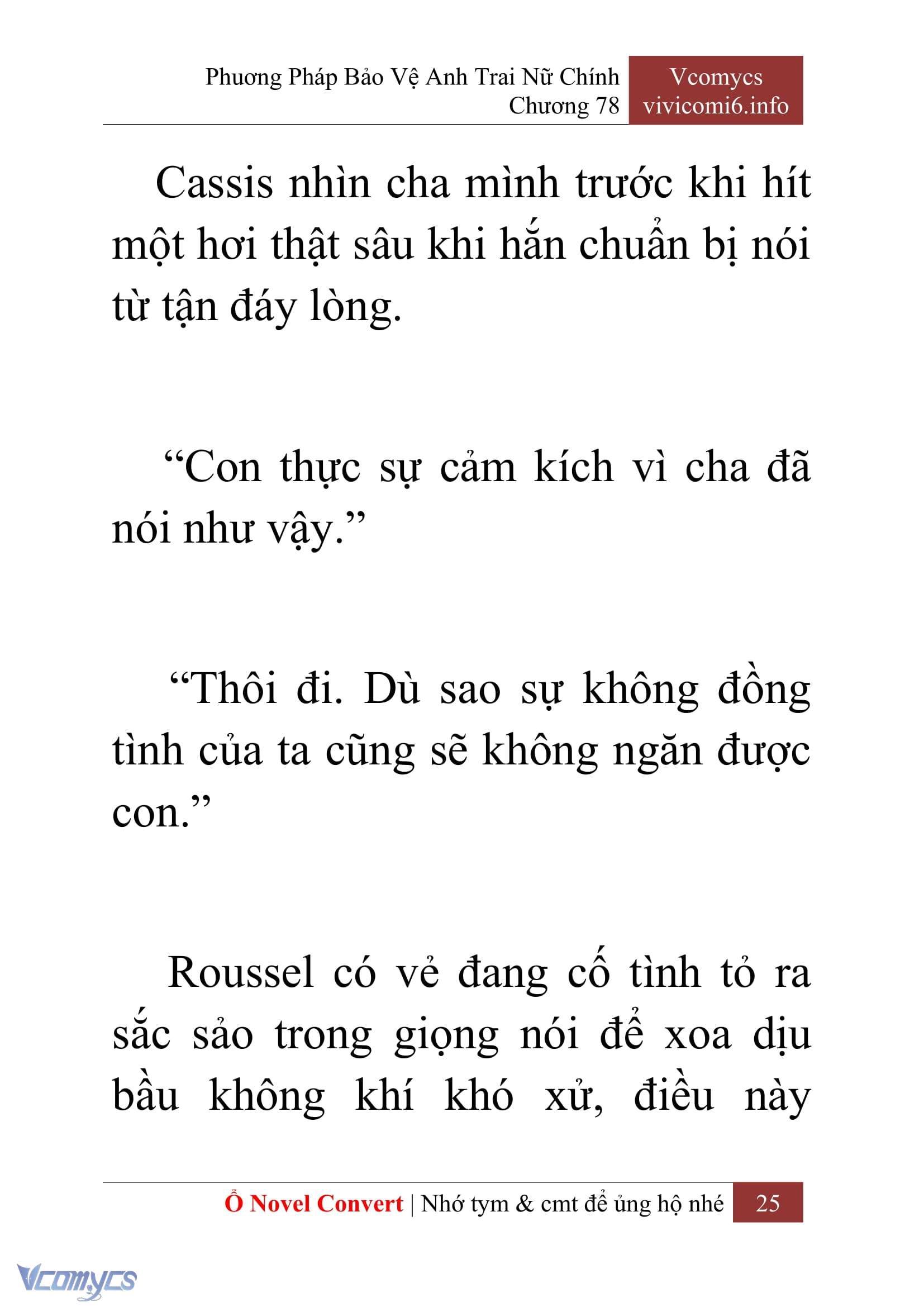 Phương Pháp Bảo Vệ Anh Trai Nữ Chính
Chương 78

Vcomycs
vivicomi6.info

Cassis nhìn cha mình trước khi hít một hơi thật sâu khi hắn chuẩn bị nói từ tận đáy lòng.

“Con thực sự cảm kích vì cha đã nói như vậy.”

“Thôi đi. Dù sao sự không đồng tình của ta cũng sẽ không ngăn được con.”

Roussel có vẻ đang cố tình tỏ ra sắc sảo trong giọng nói để xoa dịu bầu không khí khó xử, điều này

Ổ Novel Convert | Nhớ tym & cmt để ủng hộ nhé 25

Vcomycs